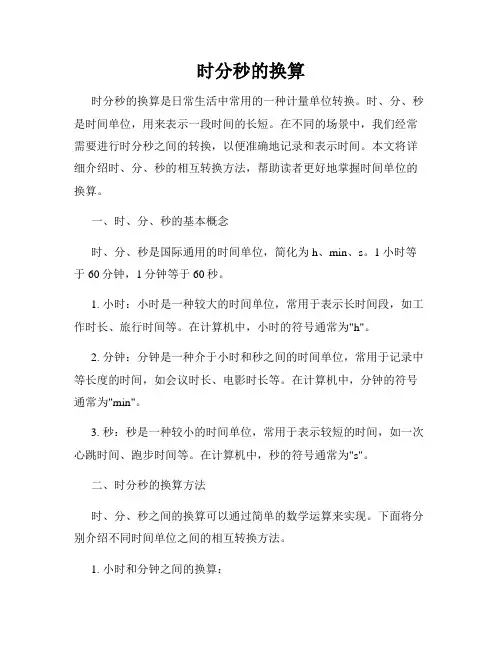 时分秒的换算

时分秒的换算是日常生活中常用的一种计量单位转换。时、分、秒是时间单位，用来表示一段时间的长短。在不同的场景中，我们经常需要进行时分秒之间的转换，以便准确地记录和表示时间。本文将详细介绍时、分、秒的相互转换方法，帮助读者更好地掌握时间单位的换算。

一、时、分、秒的基本概念

时、分、秒是国际通用的时间单位，简化为 h、min、s。1 小时等于 60 分钟，1 分钟等于 60 秒。

1. 小时：小时是一种较大的时间单位，常用于表示长时间段，如工作时长、旅行时间等。在计算机中，小时的符号通常为"h"。

2. 分钟：分钟是一种介于小时和秒之间的时间单位，常用于记录中等长度的时间，如会议时长、电影时长等。在计算机中，分钟的符号通常为"min"。

3. 秒：秒是一种较小的时间单位，常用于表示较短的时间，如一次心跳时间、跑步时间等。在计算机中，秒的符号通常为"s"。

二、时分秒的换算方法

时、分、秒之间的换算可以通过简单的数学运算来实现。下面将分别介绍不同时间单位之间的相互转换方法。

1. 小时和分钟之间的换算：